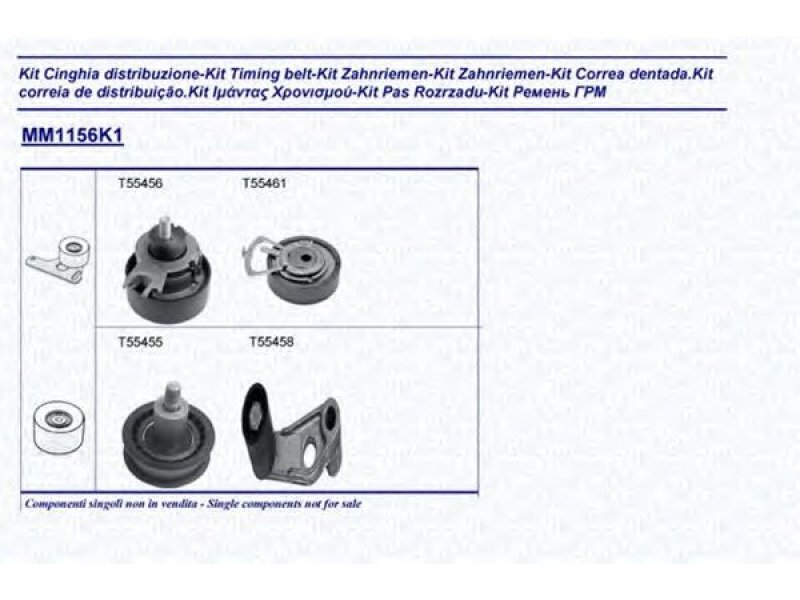 Kit Cinghia distribuzione-Kit Timing belt-Kit Zahnriemen-Kit Zahnriemen-Kit Correa dentada.Kit correia de distribuição.Kit Ιμάντας Χρονισμού-Kit Pas Rozrzadu-Kit Ремень ГРМ

MM1156K1

T55456

T55461

T55455

T55458

Componenti singoli non in vendita - Single components not for sale